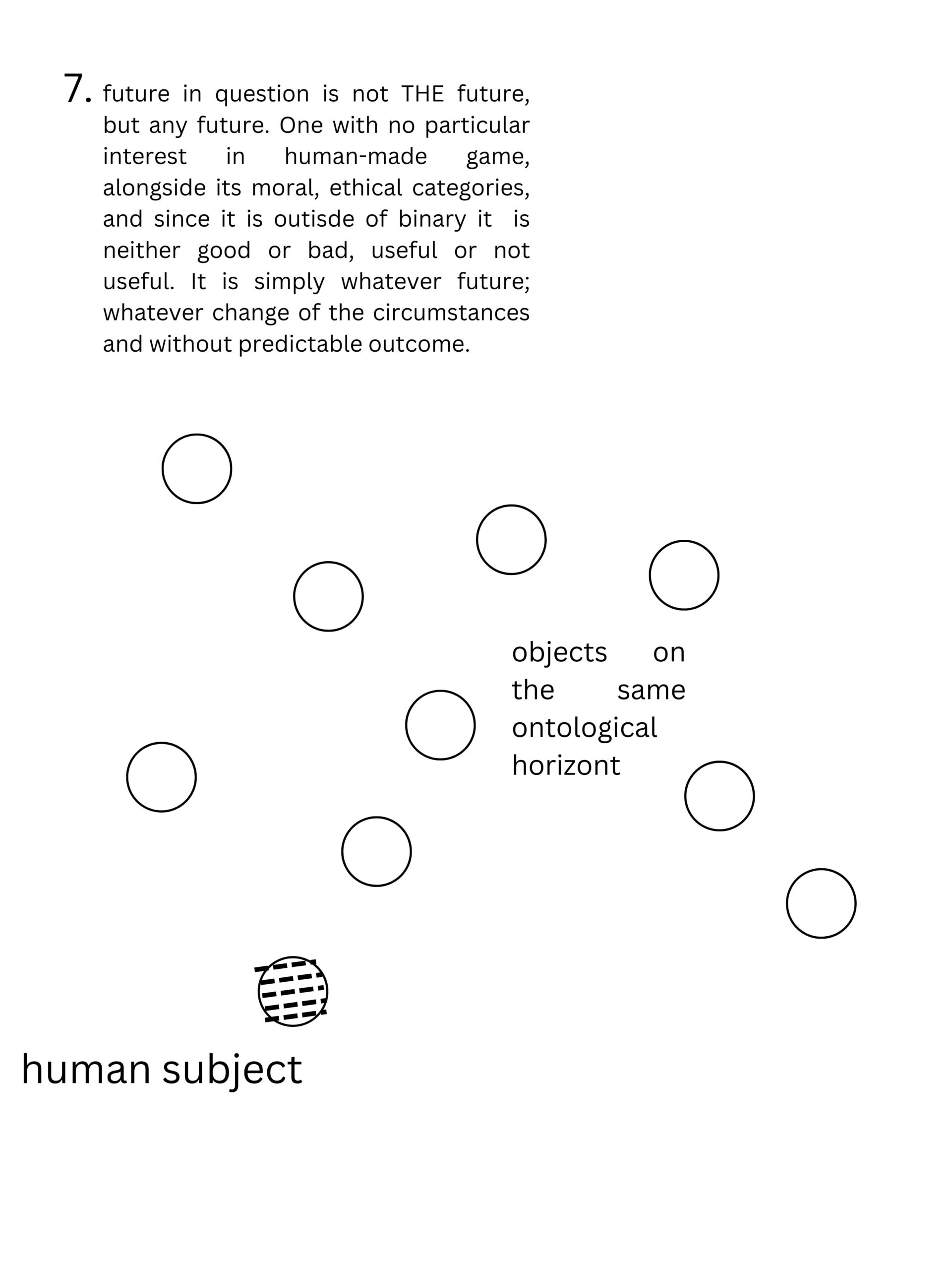 7. future in question is not THE future, but any future. One with no particular interest in human-made game, alongside its moral, ethical categories, and since it is outisde of binary it is neither good or bad, useful or not useful. It is simply whatever future; whatever change of the circumstances and without predictable outcome.

objects on the same ontological horizont

human subject